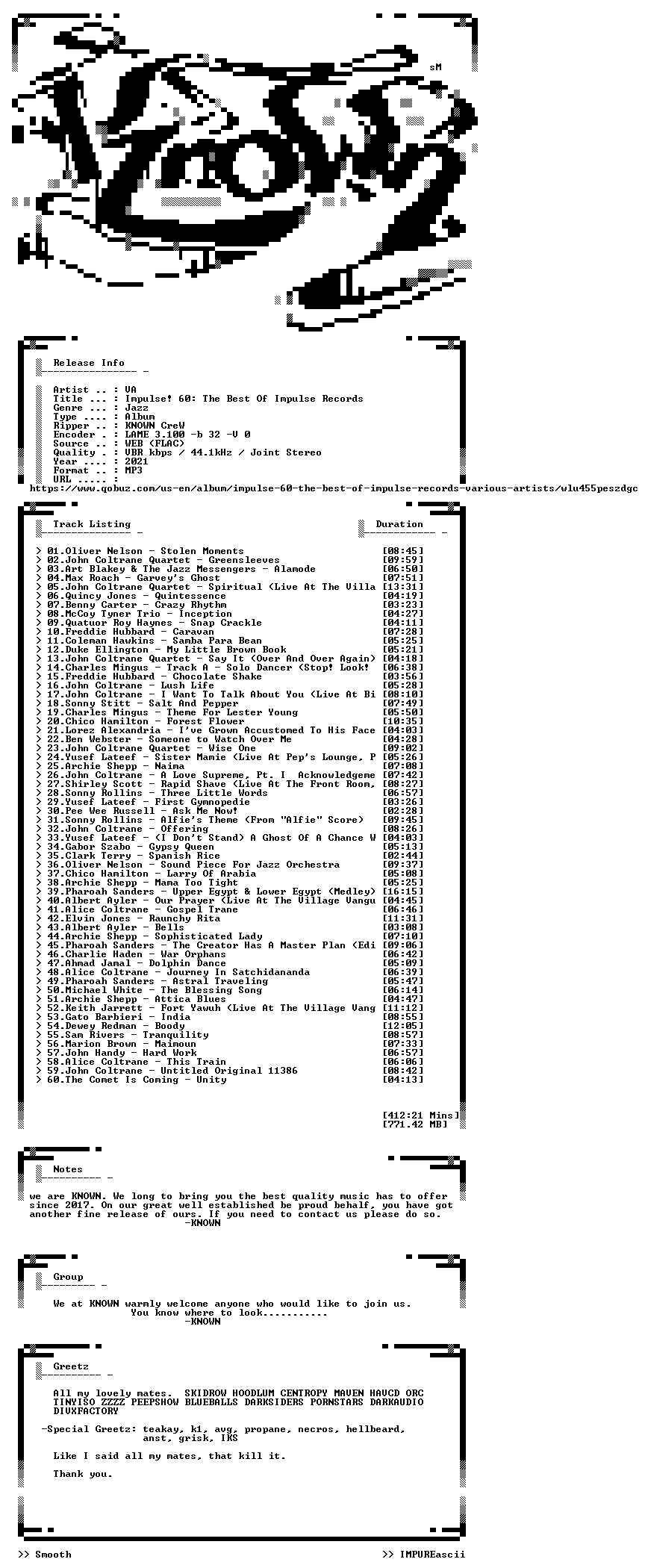 sM

Release Info

Artist .. : VA
Title ... : Impulse! 60: The Best Of Impulse Records
Genre ... : Jazz
Type .... : Album
Ripper .. : KNOWN CreW
Encoder . : LAME 3.100 -b 32 -V 0
Source .. : WEB (FLAC)
Quality . : VBR kbps / 44.1kHz / Joint Stereo
Year .... : 2021
Format .. : MP3
URL ..... :
https://www.qobuz.com/us-en/album/impulse-60-the-best-of-impulse-records-various-artists/wlu455peszdgc

Track Listing Duration

> 01.Oliver Nelson - Stolen Moments [08:45]
> 02.John Coltrane Quartet - Greensleeves [09:59]
> 03.Art Blakey & The Jazz Messengers - Alamode [06:50]
> 04.Max Roach - Garvey's Ghost [07:51]
> 05.John Coltrane Quartet - Spiritual (Live At The Villa [13:31]
> 06.Quincy Jones - Quintessence [04:19]
> 07.Benny Carter - Crazy Rhythm [03:23]
> 08.McCoy Tyner Trio - Inception [04:27]
> 09.Quatuor Roy Haynes - Snap Crackle [04:11]
> 10.Freddie Hubbard - Caravan [07:28]
> 11.Coleman Hawkins - Samba Para Bean [05:25]
> 12.Duke Ellington - My Little Brown Book [05:21]
> 13.John Coltrane Quartet - Say It (Over And Over Again) [04:18]
> 14.Charles Mingus - Track A - Solo Dancer (Stop! Look! [06:38]
> 15.Freddie Hubbard - Chocolate Shake [03:56]
> 16.John Coltrane - Lush Life [05:28]
> 17.John Coltrane - I Want To Talk About You (Live At Bi [08:10]
> 18.Sonny Stitt - Salt And Pepper [07:49]
> 19.Charles Mingus - Theme For Lester Young [05:50]
> 20.Chico Hamilton - Forest Flower [10:35]
> 21.Lorez Alexandria - I've Grown Accustomed To His Face [04:03]
> 22.Ben Webster - Someone to Watch Over Me [04:28]
> 23.John Coltrane Quartet - Wise One [09:02]
> 24.Yusef Lateef - Sister Mamie (Live At Pep's Lounge, P [05:26]
> 25.Archie Shepp - Naima [07:08]
> 26.John Coltrane - A Love Supreme, Pt. I Acknowledgeme [07:42]
> 27.Shirley Scott - Rapid Shave (Live At The Front Room, [08:27]
> 28.Sonny Rollins - Three Little Words [06:57]
> 29.Yusef Lateef - First Gymnopedie [03:26]
> 30.Pee Wee Russell - Ask Me Now! [02:28]
> 31.Sonny Rollins - Alfie's Theme (From "Alfie" Score) [09:45]
> 32.John Coltrane - Offering [08:26]
> 33.Yusef Lateef - (I Don't Stand) A Ghost Of A Chance W [04:03]
> 34.Gabor Szabo - Gypsy Queen [05:13]
> 35.Clark Terry - Spanish Rice [02:44]
> 36.Oliver Nelson - Sound Piece For Jazz Orchestra [09:37]
> 37.Chico Hamilton - Larry Of Arabia [05:08]
> 38.Archie Shepp - Mama Too Tight [05:25]
> 39.Pharoah Sanders - Upper Egypt & Lower Egypt (Medley) [16:15]
> 40.Albert Ayler - Our Prayer (Live At The Village Vangu [04:45]
> 41.Alice Coltrane - Gospel Trane [06:46]
> 42.Elvin Jones - Raunchy Rita [11:31]
> 43.Albert Ayler - Bells [03:08]
> 44.Archie Shepp - Sophisticated Lady [07:10]
> 45.Pharoah Sanders - The Creator Has A Master Plan (Edi [09:06]
> 46.Charlie Haden - War Orphans [06:42]
> 47.Ahmad Jamal - Dolphin Dance [05:09]
> 48.Alice Coltrane - Journey In Satchidananda [06:39]
> 49.Pharoah Sanders - Astral Traveling [05:47]
> 50.Michael White - The Blessing Song [06:14]
> 51.Archie Shepp - Attica Blues [04:47]
> 52.Keith Jarrett - Fort Yawuh (Live At The Village Vang [11:12]
> 53.Gato Barbieri - India [08:55]
> 54.Dewey Redman - Boody [12:05]
> 55.Sam Rivers - Tranquility [08:57]
> 56.Marion Brown - Maimoun [07:33]
> 57.John Handy - Hard Work [06:57]
> 58.Alice Coltrane - This Train [06:06]
> 59.John Coltrane - Untitled Original 11386 [08:42]
> 60.The Comet Is Coming - Unity [04:13]

[412:21 Mins]
[771.42 MB]

Notes

we are KNOWN. We long to bring you the best quality music has to offer since 2017. On our great well established be proud behalf, you have got another fine release of ours. If you need to contact us please do so.
-KNOWN

Group

We at KNOWN warmly welcome anyone who would like to join us.
You know where to look...........
-KNOWN

Greetz

All my lovely mates. SKIDROW HOODLUM CENTROPY MAVEN HAVCD ORC TINYISO ZZZZ PEEPSHOW BLUEBALLS DARKSIDERS PORNSTARS DARKAUDIO DIVXFACTORY

-Special Greetz: teakay, k1, avg, propane, necros, hellbeard,
anst, grisk, IKS

Like I said all my mates, that kill it.

Thank you.

>> Smooth >> IMPUREascii